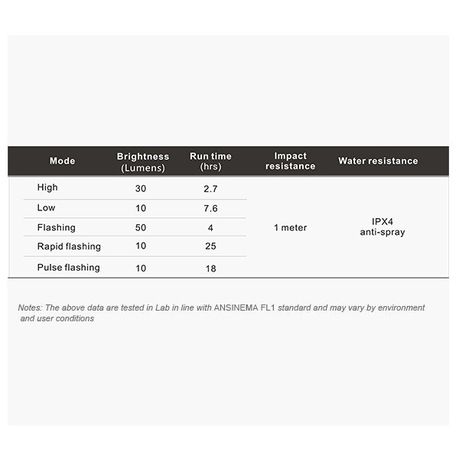 | Mode | Brightness (Lumens) | Run time (hrs) | Impact resistance | Water resistance |
|---|---|---|---|---|
| High | 30 | 2.7 | 1 meter | IPX4 anti-spray |
| Low | 10 | 7.6 | | |
| Flashing | 50 | 4 | | |
| Rapid flashing | 10 | 25 | | |
| Pulse flashing | 10 | 18 | | |

Notes: The above data are tested in Lab in line with ANSINEMA FL1 standard and may vary by environment and user conditions